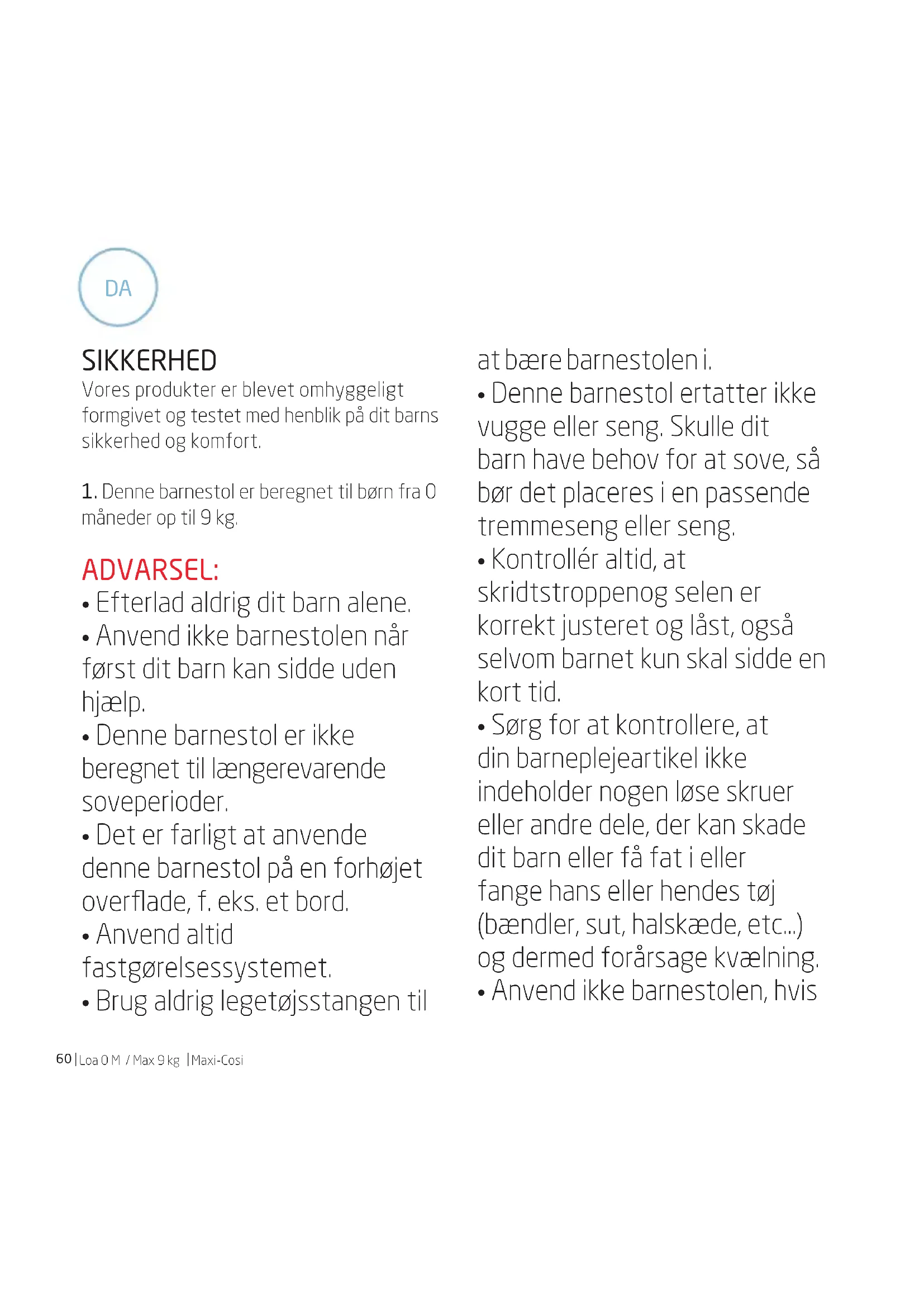 DA

SIKKERHED

Vores produkter er blevet omhyggeligt formgivet og testet med henblik på dit barns sikkerhed og komfort.

1. Denne barnestol er beregnet til børn fra 0 måneder op til 9 kg.

ADVARSEL:
• Efterlad aldrig dit barn alene.
• Anvend ikke barnestolen når først dit barn kan sidde uden hjælp.
• Denne barnestol er ikke beregnet til længerevarende soveperioder.
• Det er farligt at anvende denne barnestol på en forhøjet overflade, f. eks. et bord.
• Anvend altid fastgørelsessystemet.
• Brug aldrig legetøjsstangen til at bære barnestolen i.
• Denne barnestol ertatter ikke vugge eller seng. Skulle dit barn have behov for at sove, så bør det placeres i en passende tremmeseng eller seng.
• Kontrollér altid, at skridtstroppenog selen er korrekt justeret og låst, også selvom barnet kun skal sidde en kort tid.
• Sørg for at kontrollere, at din barneplejeartikel ikke indeholder nogen løse skruer eller andre dele, der kan skade dit barn eller få fat i eller fange hans eller hendes tøj (bændler, sut, halskæde, etc...) og dermed forårsage kvælning.
• Anvend ikke barnestolen, hvis

60 | Loa 0 M / Max 9 kg | Maxi-Cosi